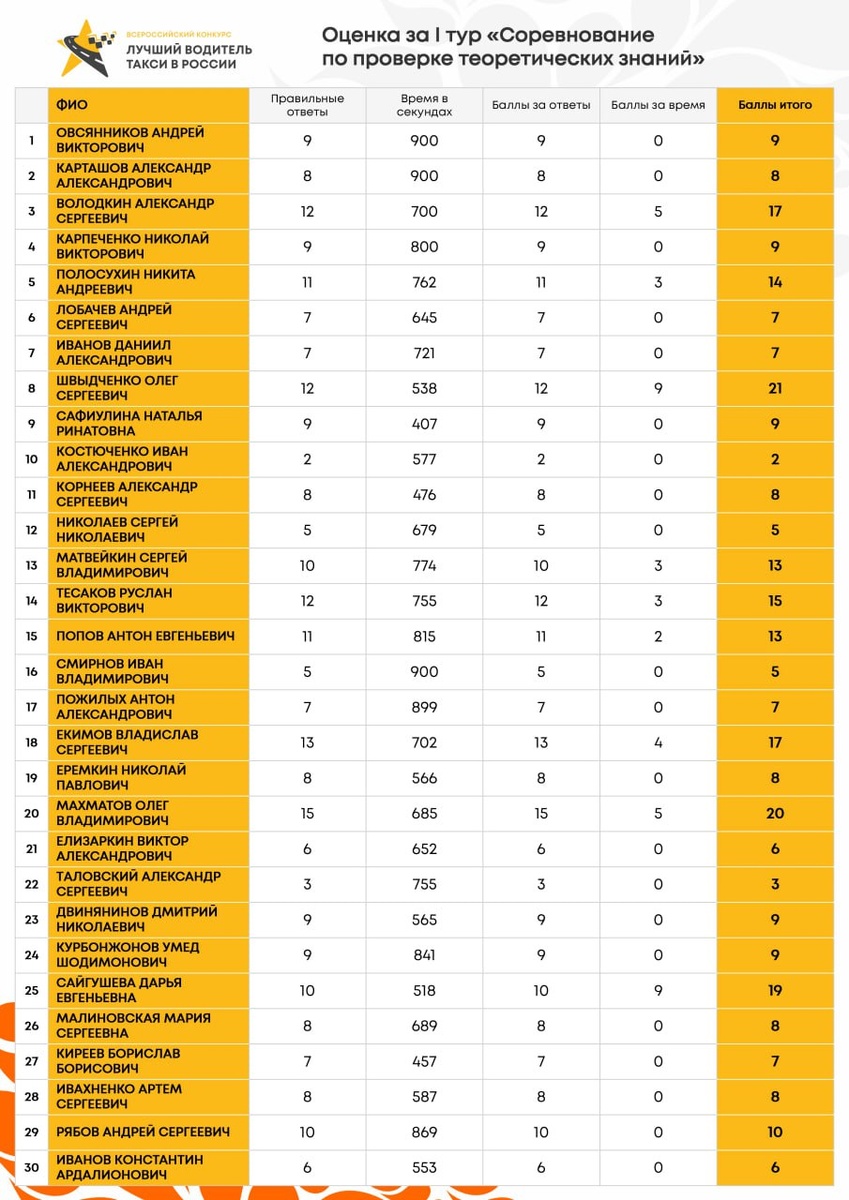 ВСЕРОССИЙСКИЙ КОНКУРС
ЛУЧШИЙ ВОДИТЕЛЬ ТАКСИ В РОССИИ

Оценка за I тур «Соревнование по проверке теоретических знаний»

| | ФИО | Правильные ответы | Время в секундах | Баллы за ответы | Баллы за время | Баллы итого |
|---|---|---|---|---|---|---|
| 1 | ОВСЯННИКОВ АНДРЕЙ ВИКТОРОВИЧ | 9 | 900 | 9 | 0 | 9 |
| 2 | КАРТАШОВ АЛЕКСАНДР АЛЕКСАНДРОВИЧ | 8 | 900 | 8 | 0 | 8 |
| 3 | ВОЛОДКИН АЛЕКСАНДР СЕРГЕЕВИЧ | 12 | 700 | 12 | 5 | 17 |
| 4 | КАРПЕЧЕНКО НИКОЛАЙ ВИКТОРОВИЧ | 9 | 800 | 9 | 0 | 9 |
| 5 | ПОЛОСУХИН НИКИТА АНДРЕЕВИЧ | 11 | 762 | 11 | 3 | 14 |
| 6 | ЛОБАЧЕВ АНДРЕЙ СЕРГЕЕВИЧ | 7 | 645 | 7 | 0 | 7 |
| 7 | ИВАНОВ ДАНИИЛ АЛЕКСАНДРОВИЧ | 7 | 721 | 7 | 0 | 7 |
| 8 | ШВЫДЧЕНКО ОЛЕГ СЕРГЕЕВИЧ | 12 | 538 | 12 | 9 | 21 |
| 9 | САФИУЛИНА НАТАЛЬЯ РИНАТОВНА | 9 | 407 | 9 | 0 | 9 |
| 10 | КОСТЮЧЕНКО ИВАН АЛЕКСАНДРОВИЧ | 2 | 577 | 2 | 0 | 2 |
| 11 | КОРНЕЕВ АЛЕКСАНДР СЕРГЕЕВИЧ | 8 | 476 | 8 | 0 | 8 |
| 12 | НИКОЛАЕВ СЕРГЕЙ НИКОЛАЕВИЧ | 5 | 679 | 5 | 0 | 5 |
| 13 | МАТВЕЙКИН СЕРГЕЙ ВЛАДИМИРОВИЧ | 10 | 774 | 10 | 3 | 13 |
| 14 | ТЕСАКОВ РУСЛАН ВИКТОРОВИЧ | 12 | 755 | 12 | 3 | 15 |
| 15 | ПОПОВ АНТОН ЕВГЕНЬЕВИЧ | 11 | 815 | 11 | 2 | 13 |
| 16 | СМИРНОВ ИВАН ВЛАДИМИРОВИЧ | 5 | 900 | 5 | 0 | 5 |
| 17 | ПОЖИЛЫХ АНТОН АЛЕКСАНДРОВИЧ | 7 | 899 | 7 | 0 | 7 |
| 18 | ЕКИМОВ ВЛАДИСЛАВ СЕРГЕЕВИЧ | 13 | 702 | 13 | 4 | 17 |
| 19 | ЕРЕМКИН НИКОЛАЙ ПАВЛОВИЧ | 8 | 566 | 8 | 0 | 8 |
| 20 | МАХМАТОВ ОЛЕГ ВЛАДИМИРОВИЧ | 15 | 685 | 15 | 5 | 20 |
| 21 | ЕЛИЗАРКИН ВИКТОР АЛЕКСАНДРОВИЧ | 6 | 652 | 6 | 0 | 6 |
| 22 | ТАЛОВСКИЙ АЛЕКСАНДР СЕРГЕЕВИЧ | 3 | 755 | 3 | 0 | 3 |
| 23 | ДВИНЯНИНОВ ДМИТРИЙ НИКОЛАЕВИЧ | 9 | 565 | 9 | 0 | 9 |
| 24 | КУРБОНЖОНОВ УМЕД ШОДИМОНОВИЧ | 9 | 841 | 9 | 0 | 9 |
| 25 | САЙГУШЕВА ДАРЬЯ ЕВГЕНЬЕВНА | 10 | 518 | 10 | 9 | 19 |
| 26 | МАЛИНОВСКАЯ МАРИЯ СЕРГЕЕВНА | 8 | 689 | 8 | 0 | 8 |
| 27 | КИРЕЕВ БОРИСЛАВ БОРИСОВИЧ | 7 | 457 | 7 | 0 | 7 |
| 28 | ИВАХНЕНКО АРТЕМ СЕРГЕЕВИЧ | 8 | 587 | 8 | 0 | 8 |
| 29 | РЯБОВ АНДРЕЙ СЕРГЕЕВИЧ | 10 | 869 | 10 | 0 | 10 |
| 30 | ИВАНОВ КОНСТАНТИН АРДАЛИОНОВИЧ | 6 | 553 | 6 | 0 | 6 |